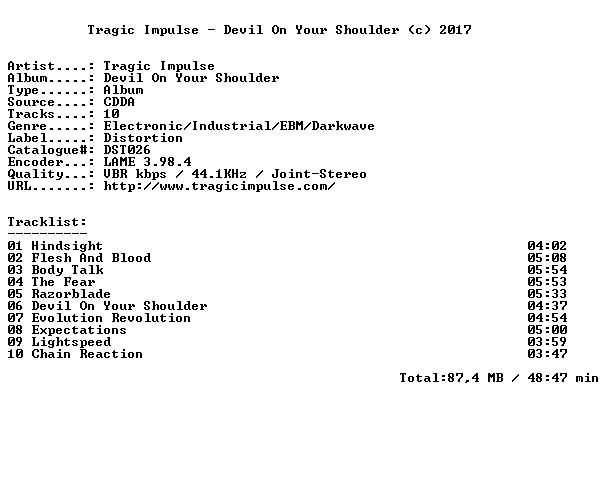 Tragic Impulse - Devil On Your Shoulder (c) 2017

Artist....: Tragic Impulse
Album.....: Devil On Your Shoulder
Type......: Album
Source....: CDDA
Tracks....: 10
Genre.....: Electronic/Industrial/EBM/Darkwave
Label.....: Distortion
Catalogue#: DST026
Encoder...: LAME 3.98.4
Quality...: VBR kbps / 44.1KHz / Joint-Stereo
URL.......: http://www.tragicimpulse.com/

Tracklist:
----------
01 Hindsight 04:02
02 Flesh And Blood 05:08
03 Body Talk 05:54
04 The Fear 05:53
05 Razorblade 05:33
06 Devil On Your Shoulder 04:37
07 Evolution Revolution 04:54
08 Expectations 05:00
09 Lightspeed 03:59
10 Chain Reaction 03:47

Total:87,4 MB / 48:47 min